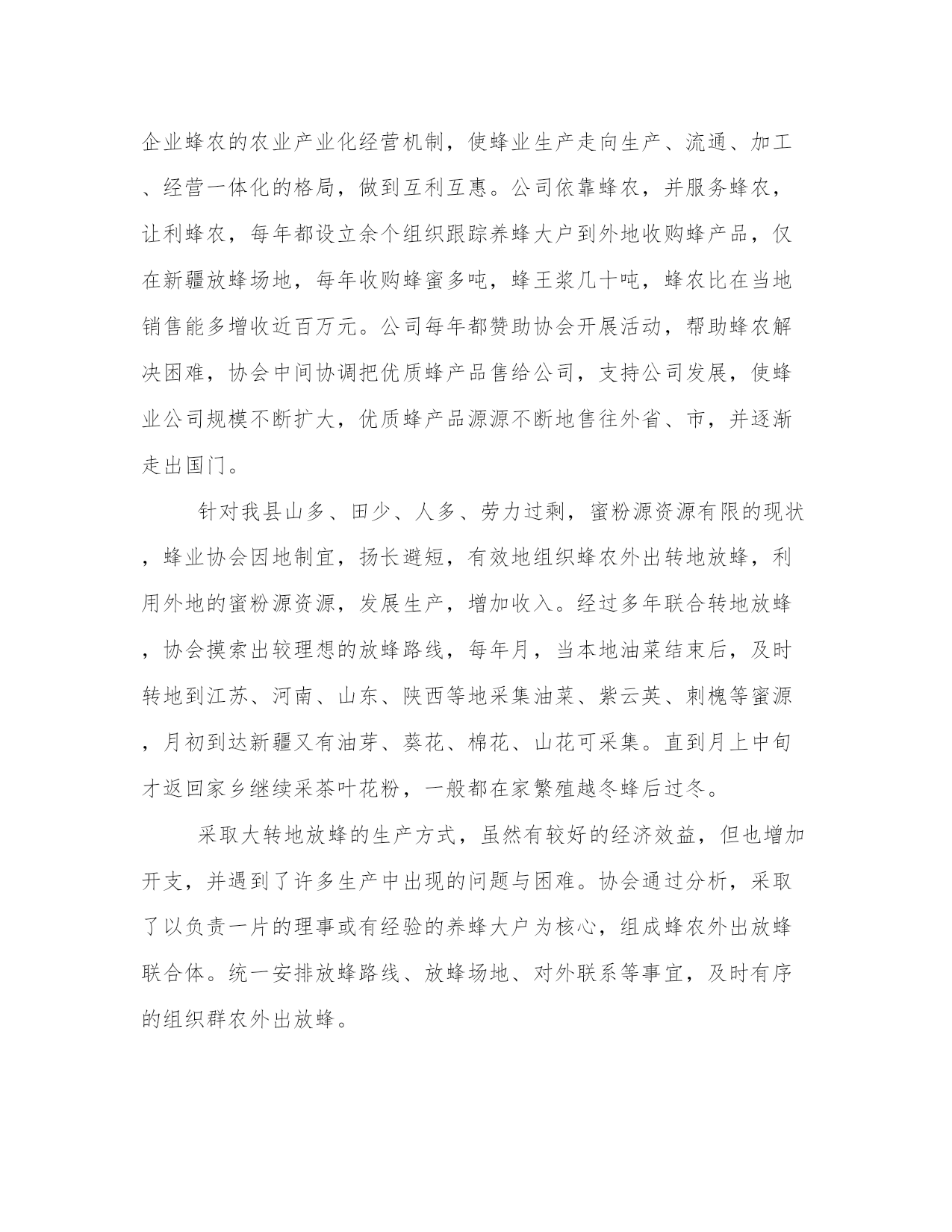 企业蜂农的农业产业化经营机制，使蜂业生产走向生产、流通、加工、经营一体化的格局，做到互利互惠。公司依靠蜂农，并服务蜂农，让利蜂农，每年都设立余个组织跟踪养蜂大户到外地收购蜂产品，仅在新疆放蜂场地，每年收购蜂蜜多吨，蜂王浆几十吨，蜂农比在当地销售能多增收近百万元。公司每年都赞助协会开展活动，帮助蜂农解决困难，协会中间协调把优质蜂产品售给公司，支持公司发展，使蜂业公司规模不断扩大，优质蜂产品源源不断地售往外省、市，并逐渐走出国门。

针对我县山多、田少、人多、劳力过剩，蜜粉源资源有限的现状，蜂业协会因地制宜，扬长避短，有效地组织蜂农外出转地放蜂，利用外地的蜜粉源资源，发展生产，增加收入。经过多年联合转地放蜂，协会摸索出较理想的放蜂路线，每年月，当本地油菜结束后，及时转地到江苏、河南、山东、陕西等地采集油菜、紫云英、刺槐等蜜源，月初到达新疆又有油芽、葵花、棉花、山花可采集。直到月上中旬才返回家乡继续采茶叶花粉，一般都在家繁殖越冬蜂后过冬。

采取大转地放蜂的生产方式，虽然有较好的经济效益，但也增加开支，并遇到了许多生产中出现的问题与困难。协会通过分析，采取了以负责一片的理事或有经验的养蜂大户为核心，组成蜂农外出放蜂联合体。统一安排放蜂路线、放蜂场地、对外联系等事宜，及时有序的组织群农外出放蜂。